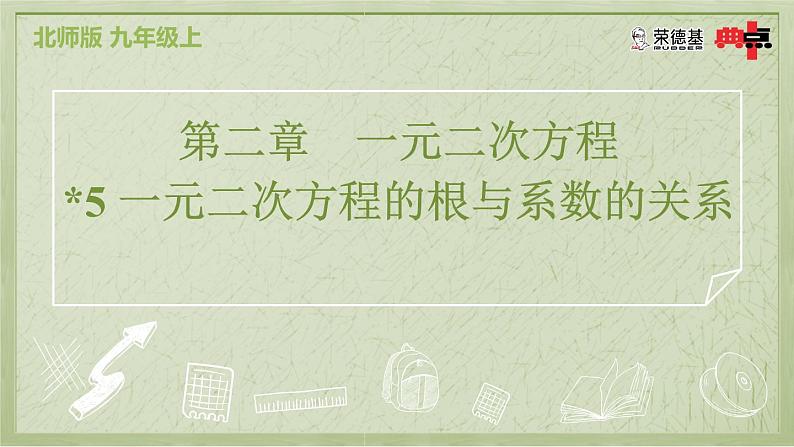 北师版 九年级上

荣德基 RUDDER 典点

第二章 一元二次方程

*5 一元二次方程的根与系数的关系